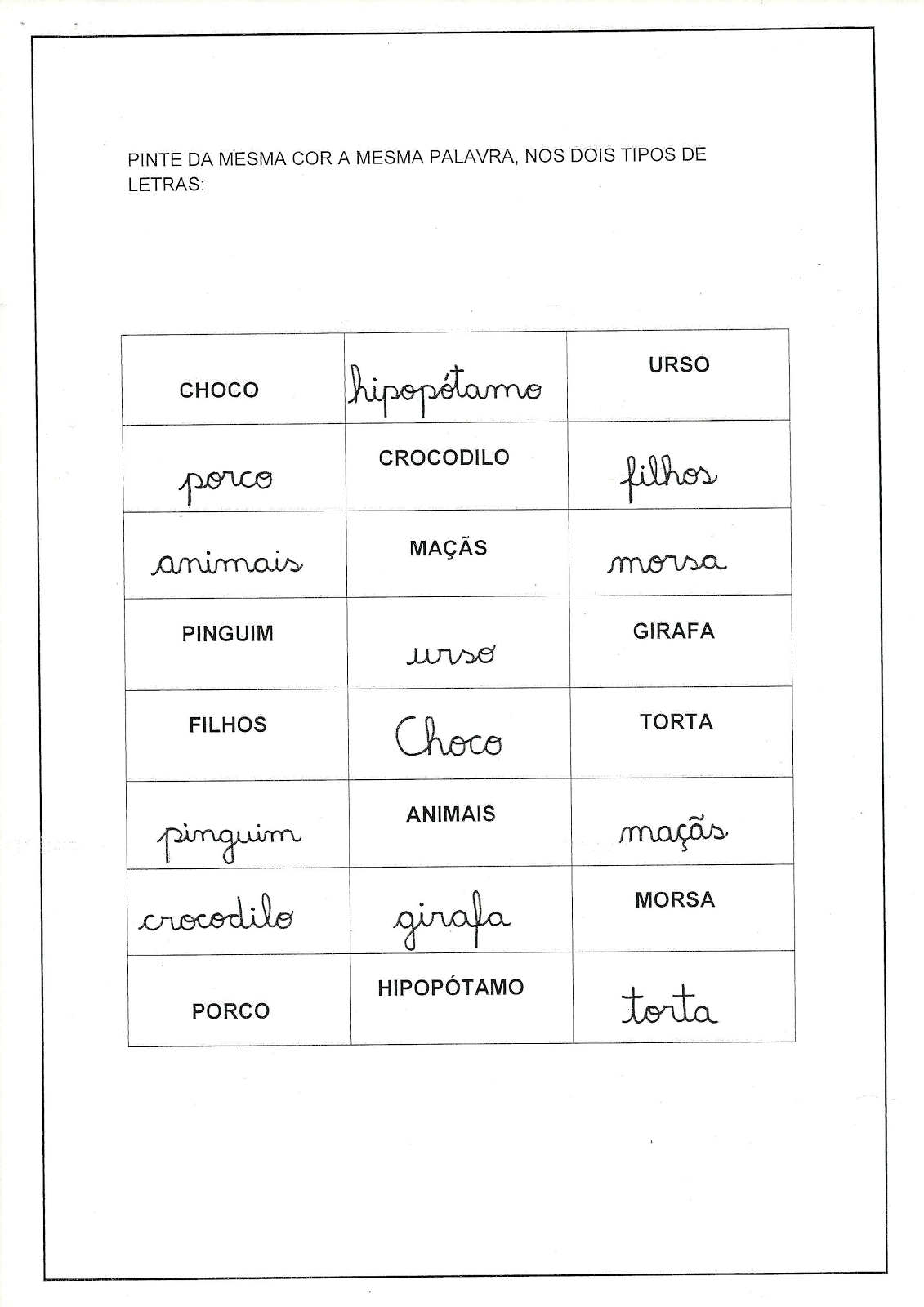 PINTE DA MESMA COR A MESMA PALAVRA, NOS DOIS TIPOS DE LETRAS:

| CHOCO | hipopótamo | URSO |
|---|---|---|
| porco | CROCODILO | filhos |
| animais | MAÇÃS | morsa |
| PINGUIM | urso | GIRAFA |
| FILHOS | Choco | TORTA |
| pinguim | ANIMAIS | maçãs |
| crocodilo | girafa | MORSA |
| PORCO | HIPOPÓTAMO | torta |